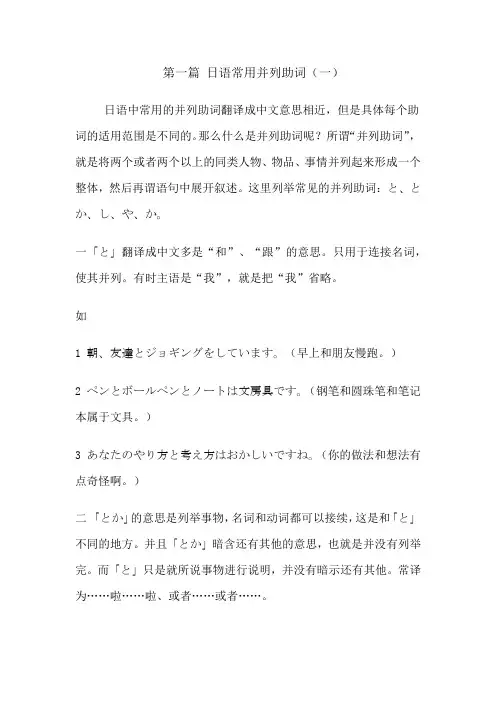 第一篇 日语常用并列助词（一）

日语中常用的并列助词翻译成中文意思相近，但是具体每个助词的适用范围是不同的。那么什么是并列助词呢？所谓“并列助词”，就是将两个或者两个以上的同类人物、物品、事情并列起来形成一个整体，然后再谓语句中展开叙述。这里列举常见的并列助词：と、とか、し、や、か。

一「と」翻译成中文多是“和”、“跟”的意思。只用于连接名词，使其并列。有时主语是“我”，就是把“我”省略。

如

1 朝、友達とジョギングをしています。（早上和朋友慢跑。）

2 ペンとボールペンとノートは文房具です。（钢笔和圆珠笔和笔记本属于文具。）

3 あなたのやり方と考え方はおかしいですね。（你的做法和想法有点奇怪啊。）

二「とか」的意思是列举事物，名词和动词都可以接续，这是和「と」不同的地方。并且「とか」暗含还有其他的意思，也就是并没有列举完。而「と」只是就所说事物进行说明，并没有暗示还有其他。常译为……啦……啦、或者……或者……。